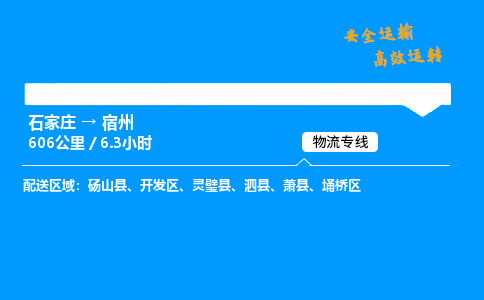 安全运输
高效运转

石家庄 → 宿州
606公里 / 6.3小时

物流专线

配送区域：砀山县、开发区、灵璧县、泗县、萧县、埇桥区